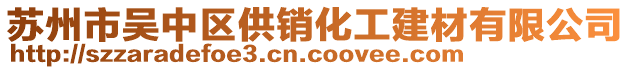 苏州市吴中区供销化工建材有限公司
http://szzaradefoe3.cn.coovee.com